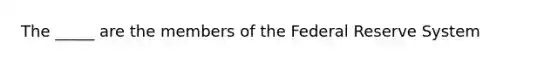 The _____ are the members of the Federal Reserve System